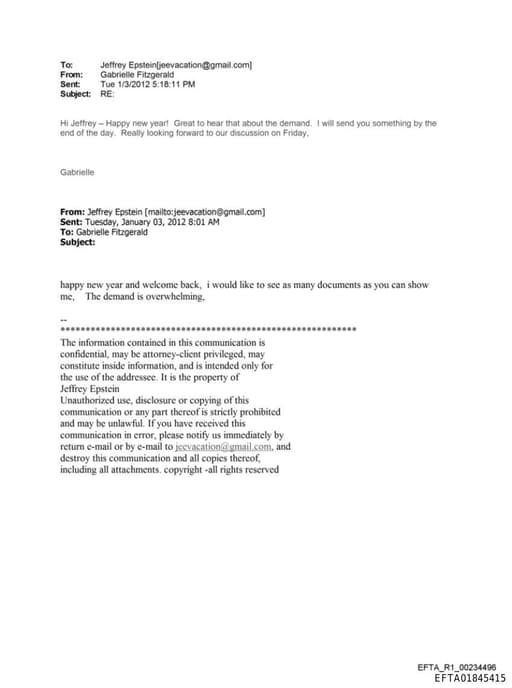 To: Jeffrey Epstein[jeevacation@gmail.com]
From: Gabrielle Fitzgerald
Sent: Tue 1/3/2012 5:18:11 PM
Subject: RE:

Hi Jeffrey – Happy new year! Great to hear that about the demand. I will send you something by the end of the day. Really looking forward to our discussion on Friday,

Gabrielle

From: Jeffrey Epstein [mailto:jeevacation@gmail.com]
Sent: Tuesday, January 03, 2012 8:01 AM
To: Gabrielle Fitzgerald
Subject:

happy new year and welcome back, i would like to see as many documents as you can show me, The demand is overwhelming,

--
************************************************************
The information contained in this communication is confidential, may be attorney-client privileged, may constitute inside information, and is intended only for the use of the addressee. It is the property of Jeffrey Epstein
Unauthorized use, disclosure or copying of this communication or any part thereof is strictly prohibited and may be unlawful. If you have received this communication in error, please notify us immediately by return e-mail or by e-mail to jeevacation@gmail.com, and destroy this communication and all copies thereof, including all attachments. copyright -all rights reserved

EFTA_R1_00234496
EFTA01845415